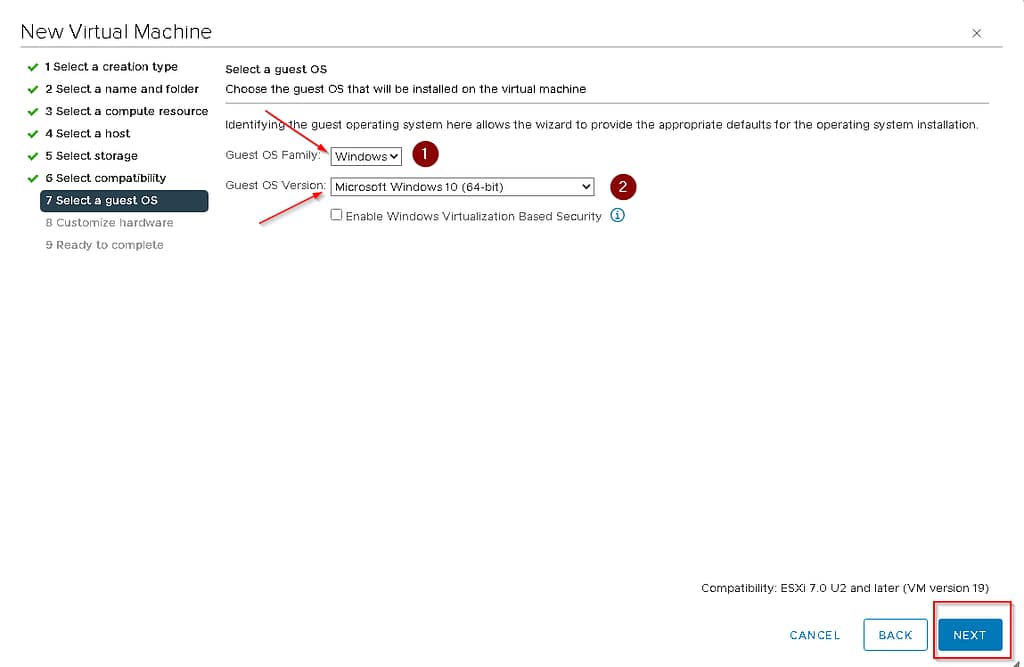 New Virtual Machine

×

1 Select a creation type
2 Select a name and folder
3 Select a compute resource
4 Select a host
5 Select storage
6 Select compatibility
7 Select a guest OS
8 Customize hardware
9 Ready to complete

Select a guest OS
Choose the guest OS that will be installed on the virtual machine

Identifying the guest operating system here allows the wizard to provide the appropriate defaults for the operating system installation.

Guest OS Family: Windows
1
Guest OS Version: Microsoft Windows 10 (64-bit)
2
Enable Windows Virtualization Based Security

Compatibility: ESXi 7.0 U2 and later (VM version 19)

CANCEL
BACK
NEXT